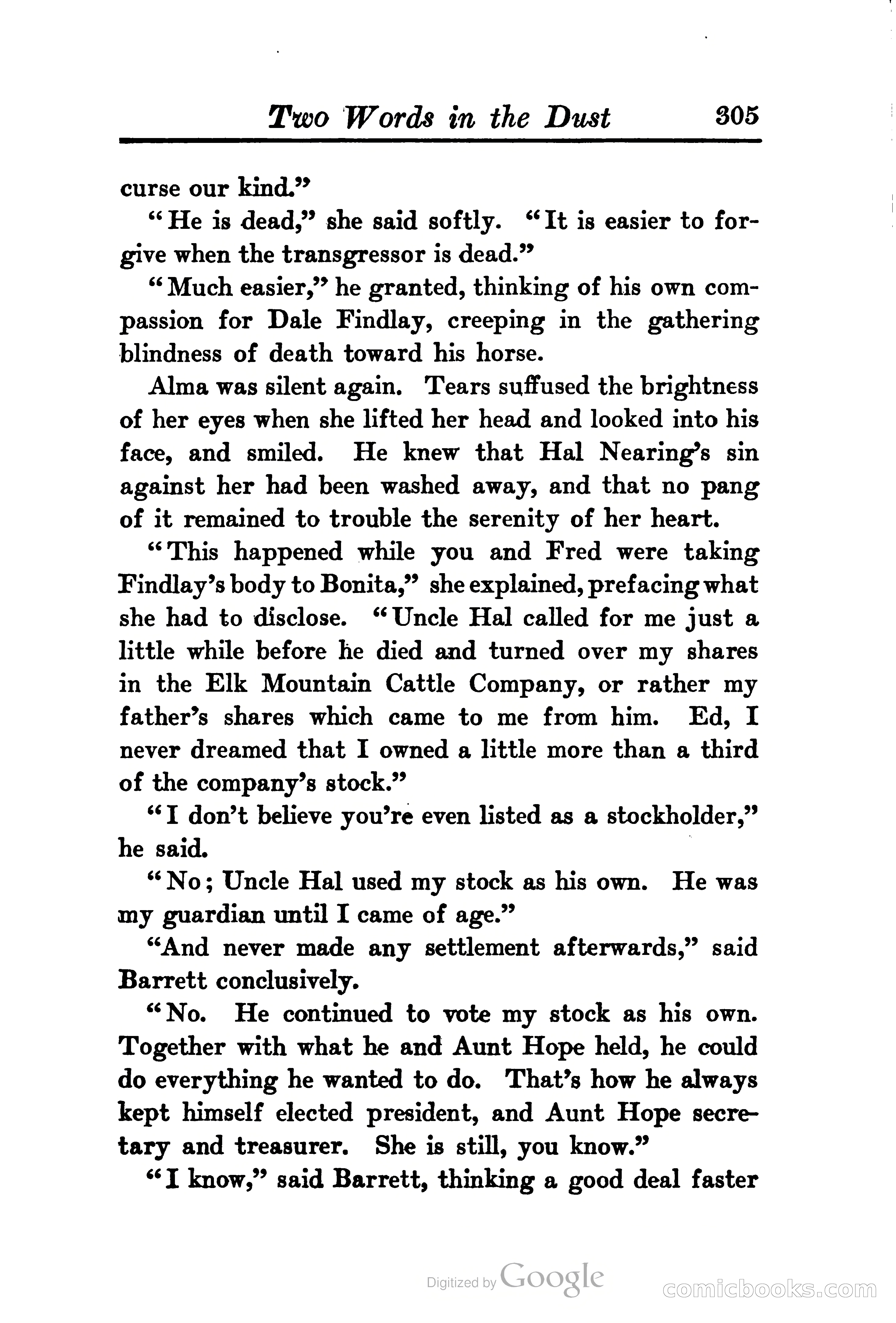 Two Words in the Dust 305

curse our kind."

"He is dead," she said softly. "It is easier to forgive when the transgressor is dead."

"Much easier," he granted, thinking of his own compassion for Dale Findlay, creeping in the gathering blindness of death toward his horse.

Alma was silent again. Tears suffused the brightness of her eyes when she lifted her head and looked into his face, and smiled. He knew that Hal Nearing's sin against her had been washed away, and that no pang of it remained to trouble the serenity of her heart.

"This happened while you and Fred were taking Findlay's body to Bonita," she explained, prefacing what she had to disclose. "Uncle Hal called for me just a little while before he died and turned over my shares in the Elk Mountain Cattle Company, or rather my father's shares which came to me from him. Ed, I never dreamed that I owned a little more than a third of the company's stock."

"I don't believe you're even listed as a stockholder," he said.

"No; Uncle Hal used my stock as his own. He was my guardian until I came of age."

"And never made any settlement afterwards," said Barrett conclusively.

"No. He continued to vote my stock as his own. Together with what he and Aunt Hope held, he could do everything he wanted to do. That's how he always kept himself elected president, and Aunt Hope secretary and treasurer. She is still, you know."

"I know," said Barrett, thinking a good deal faster

Digitized by Google

comicbooks.com